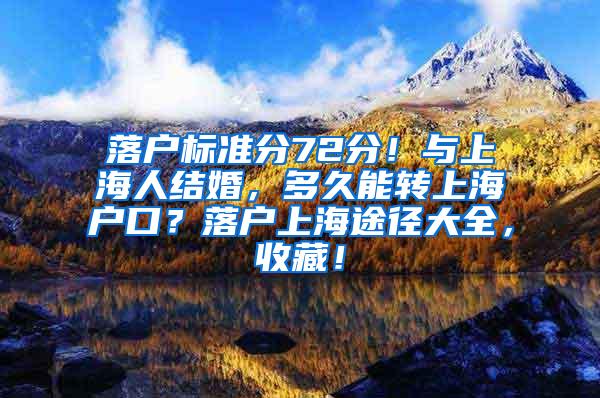 落户标准分72分！与上海人结婚，多久能转上海户口？落户上海途径大全，收藏！